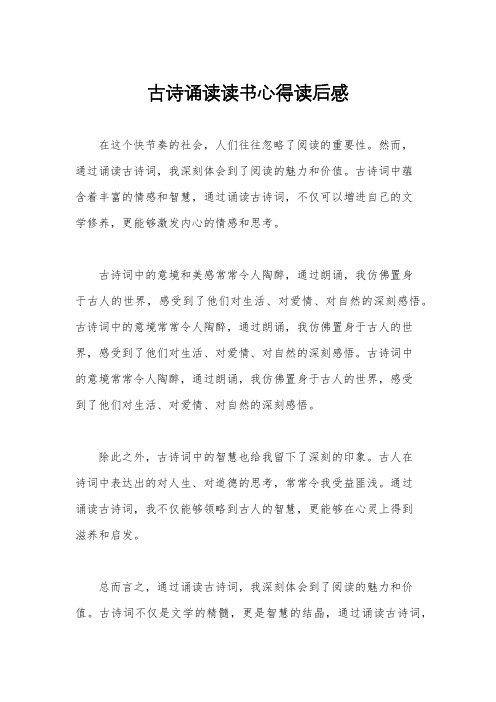 古诗诵读读书心得读后感

在这个快节奏的社会，人们往往忽略了阅读的重要性。然而，通过诵读古诗词，我深刻体会到了阅读的魅力和价值。古诗词中蕴含着丰富的情感和智慧，通过诵读古诗词，不仅可以增进自己的文学修养，更能够激发内心的情感和思考。

古诗词中的意境和美感常常令人陶醉，通过朗诵，我仿佛置身于古人的世界，感受到了他们对生活、对爱情、对自然的深刻感悟。古诗词中的意境常常令人陶醉，通过朗诵，我仿佛置身于古人的世界，感受到了他们对生活、对爱情、对自然的深刻感悟。古诗词中的意境常常令人陶醉，通过朗诵，我仿佛置身于古人的世界，感受到了他们对生活、对爱情、对自然的深刻感悟。

除此之外，古诗词中的智慧也给我留下了深刻的印象。古人在诗词中表达出的对人生、对道德的思考，常常令我受益匪浅。通过诵读古诗词，我不仅能够领略到古人的智慧，更能够在心灵上得到滋养和启发。

总而言之，通过诵读古诗词，我深刻体会到了阅读的魅力和价值。古诗词不仅是文学的精髓，更是智慧的结晶，通过诵读古诗词，